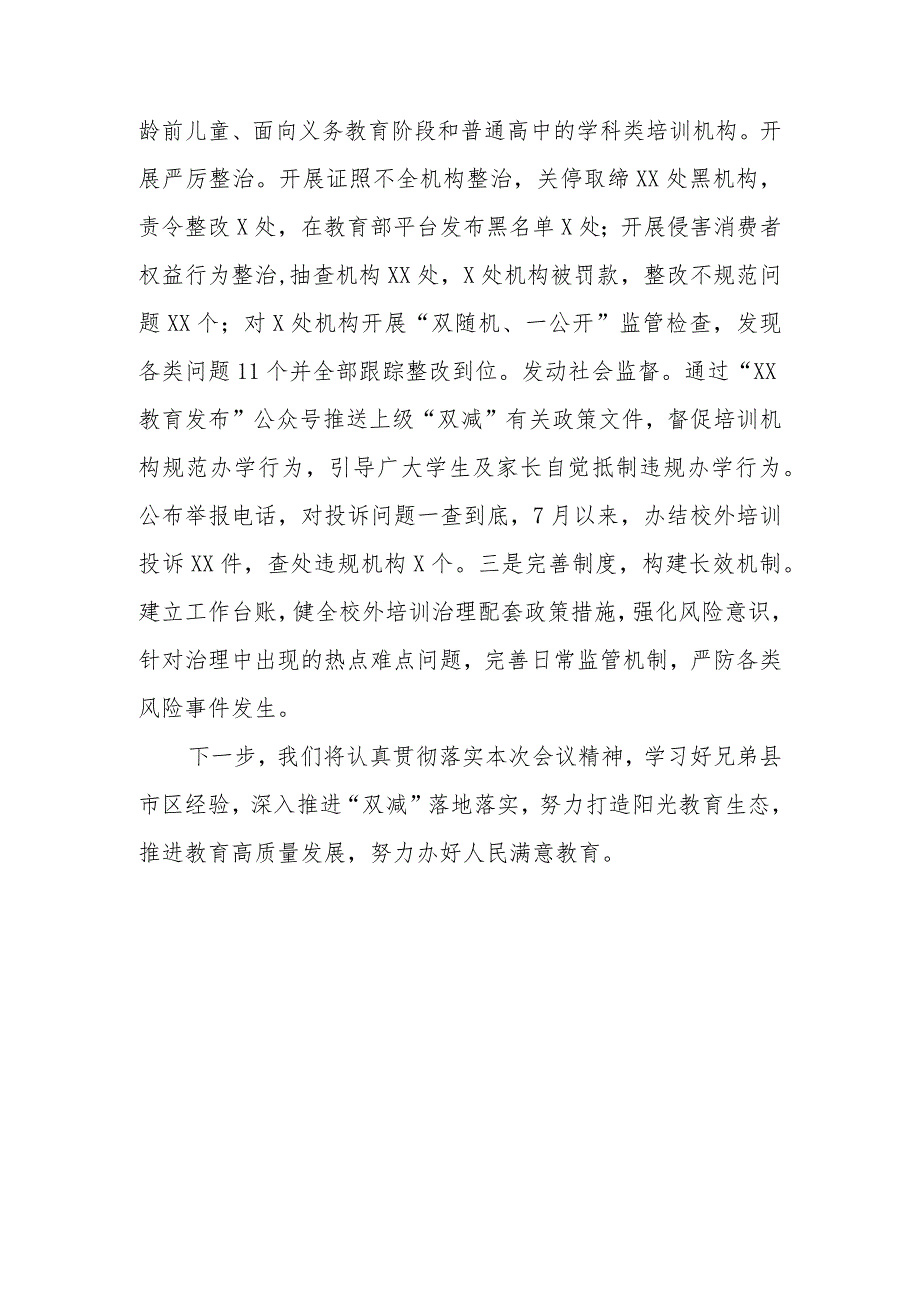 龄前儿童、面向义务教育阶段和普通高中的学科类培训机构。开展严厉整治。开展证照不全机构整治，关停取缔XX处黑机构，责令整改X处，在教育部平台发布黑名单X处；开展侵害消费者权益行为整治,抽查机构XX处，X处机构被罚款，整改不规范问题XX个；对X处机构开展“双随机、一公开”监管检查，发现各类问题11个并全部跟踪整改到位。发动社会监督。通过“XX教育发布”公众号推送上级“双减”有关政策文件，督促培训机构规范办学行为，引导广大学生及家长自觉抵制违规办学行为。公布举报电话，对投诉问题一查到底，7月以来，办结校外培训投诉XX件，查处违规机构X个。三是完善制度，构建长效机制。建立工作台账，健全校外培训治理配套政策措施，强化风险意识，针对治理中出现的热点难点问题，完善日常监管机制，严防各类风险事件发生。

下一步，我们将认真贯彻落实本次会议精神，学习好兄弟县市区经验，深入推进“双减”落地落实，努力打造阳光教育生态，推进教育高质量发展，努力办好人民满意教育。